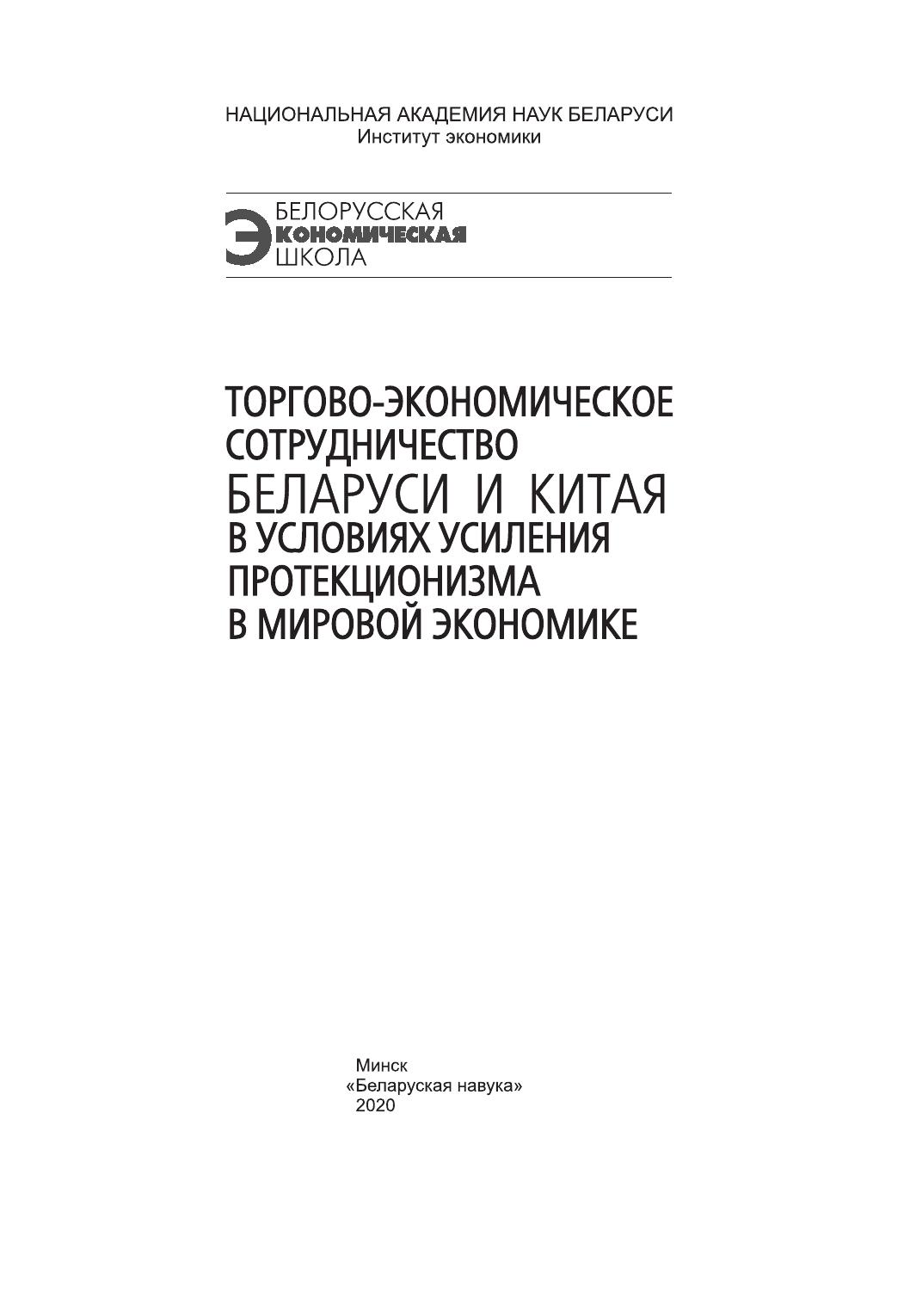 НАЦИОНАЛЬНАЯ АКАДЕМИЯ НАУК БЕЛАРУСИ
Институт экономики

БЕЛОРУССКАЯ
ЭКОНОМИЧЕСКАЯ
ШКОЛА

ТОРГОВО-ЭКОНОМИЧЕСКОЕ
СОТРУДНИЧЕСТВО
БЕЛАРУСИ И КИТАЯ
В УСЛОВИЯХ УСИЛЕНИЯ
ПРОТЕКЦИОНИЗМА
В МИРОВОЙ ЭКОНОМИКЕ

Минск
«Беларуская навука»
2020